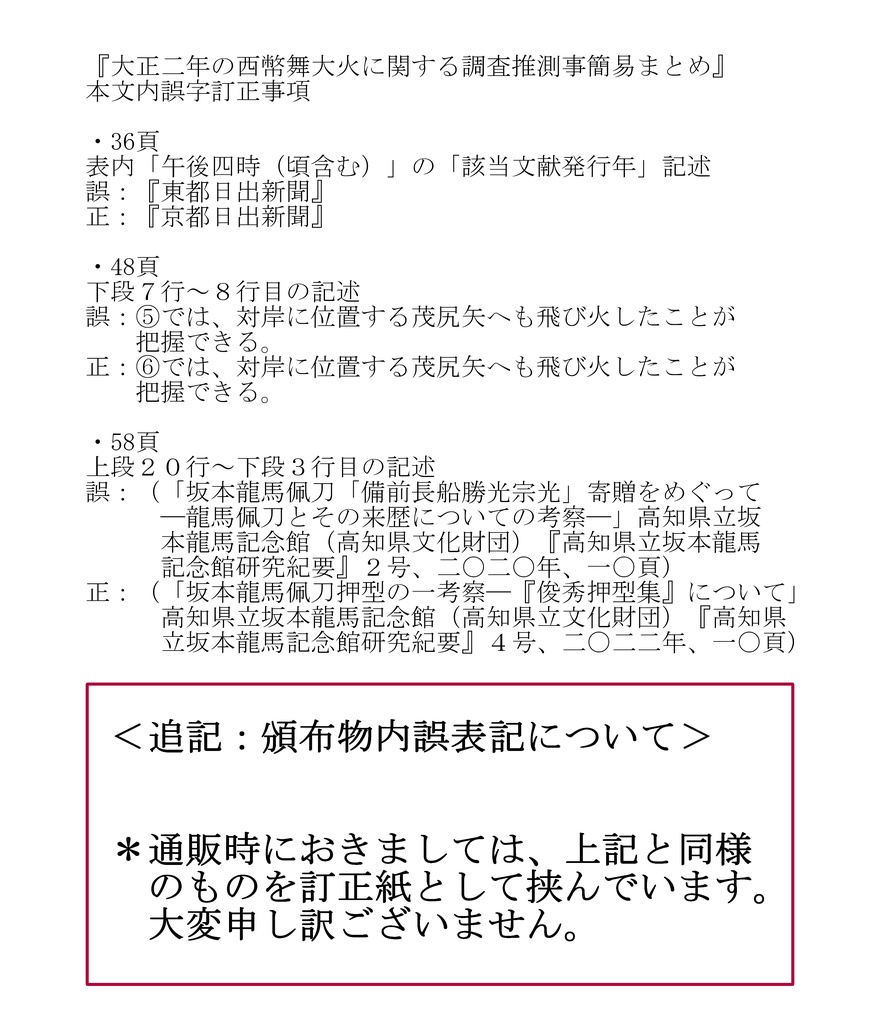 『大正二年の西幣舞大火に関する調査推測事簡易まとめ』
本文内誤字訂正事項

・36頁
表内「午後四時（頃含む）」の「該当文献発行年」記述
誤：『東都日出新聞』
正：『京都日出新聞』

・48頁
下段７行～８行目の記述
誤：⑤では、対岸に位置する茂尻矢へも飛び火したことが把握できる。
正：⑥では、対岸に位置する茂尻矢へも飛び火したことが把握できる。

・58頁
上段２０行～下段３行目の記述
誤：（「坂本龍馬佩刀「備前長船勝光宗光」寄贈をめぐって―龍馬佩刀とその来歴についての考察―」高知県立坂本龍馬記念館（高知県文化財団）『高知県立坂本龍馬記念館研究紀要』２号、二〇二〇年、一〇頁）
正：（「坂本龍馬佩刀押型の一考察―『俊秀押型集』について」高知県立坂本龍馬記念館（高知県立文化財団）『高知県立坂本龍馬記念館研究紀要』４号、二〇二二年、一〇頁）

＜追記：頒布物内誤表記について＞

＊通販時におきましては、上記と同様のものを訂正紙として挟んでいます。大変申し訳ございません。